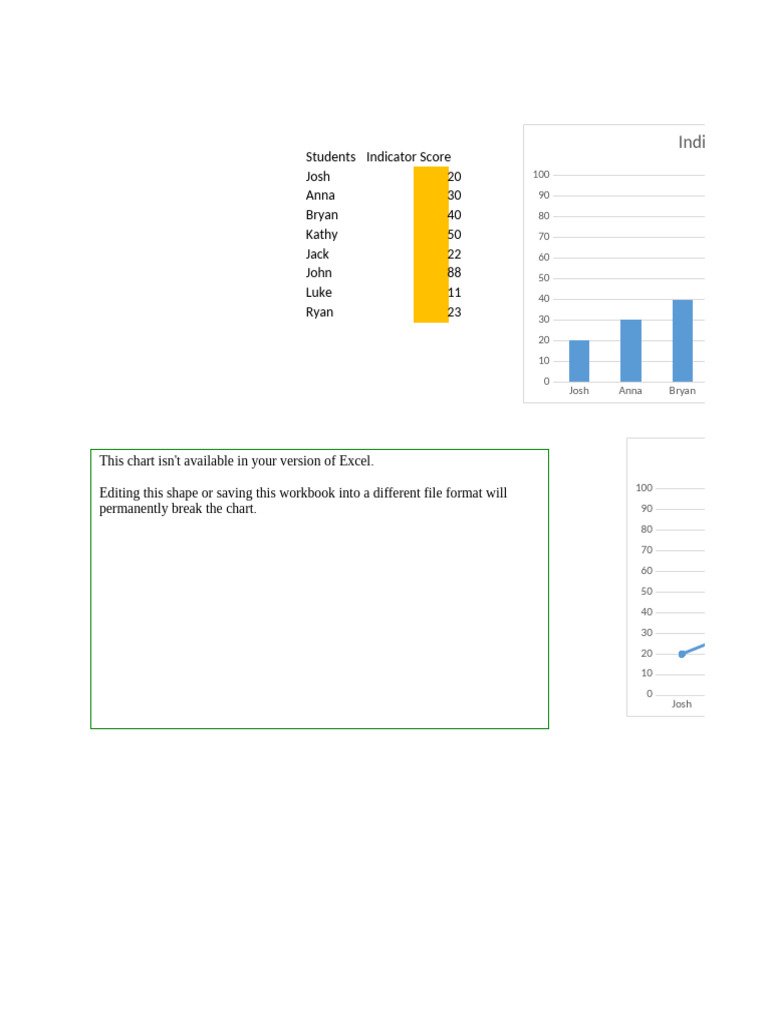 | Students | Indicator Score |
|---|---|
| Josh | 20 |
| Anna | 30 |
| Bryan | 40 |
| Kathy | 50 |
| Jack | 22 |
| John | 88 |
| Luke | 11 |
| Ryan | 23 |

Indi

100
90
80
70
60
50
40
30
20
10
0
Josh Anna Bryan

This chart isn't available in your version of Excel.

Editing this shape or saving this workbook into a different file format will permanently break the chart.

100
90
80
70
60
50
40
30
20
10
0
Josh